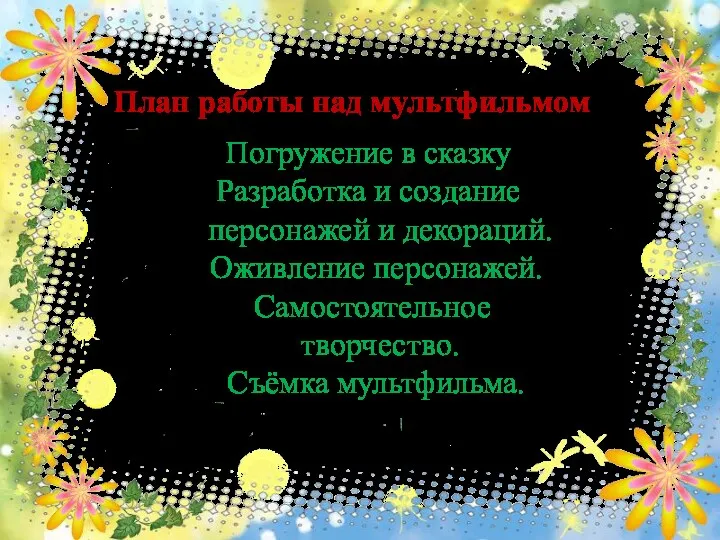 План работы над мультфильмом

Погружение в сказку
Разработка и создание персонажей и декораций.
Оживление персонажей.
Самостоятельное творчество.
Съёмка мультфильма.